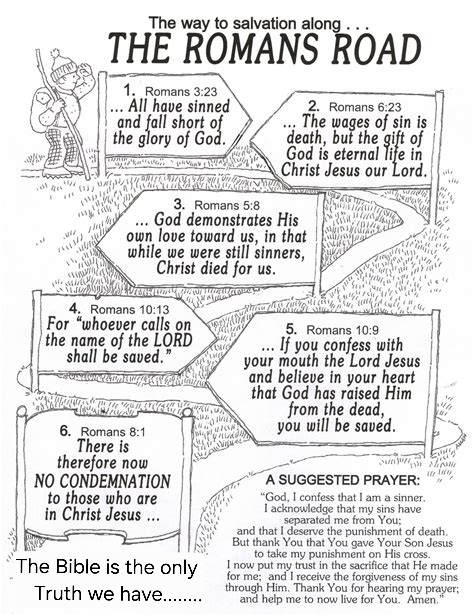 The way to salvation along . . .
THE ROMANS ROAD

1. Romans 3:23
... All have sinned and fall short of the glory of God.

2. Romans 6:23
... The wages of sin is death, but the gift of God is eternal life in Christ Jesus our Lord.

3. Romans 5:8
... God demonstrates His own love toward us, in that while we were still sinners, Christ died for us.

4. Romans 10:13
For "whoever calls on the name of the LORD shall be saved."

5. Romans 10:9
... If you confess with your mouth the Lord Jesus and believe in your heart that God has raised Him from the dead, you will be saved.

6. Romans 8:1
There is therefore now NO CONDEMNATION to those who are in Christ Jesus ...

A SUGGESTED PRAYER:
"God, I confess that I am a sinner. I acknowledge that my sins have separated me from You; and that I deserve the punishment of death. But thank You that You gave Your Son Jesus to take my punishment on His cross. I now put my trust in the sacrifice that He made for me; and I receive the forgiveness of my sins through Him. Thank You for hearing my prayer; and help me to now live for You. Amen."

The Bible is the only Truth we have........